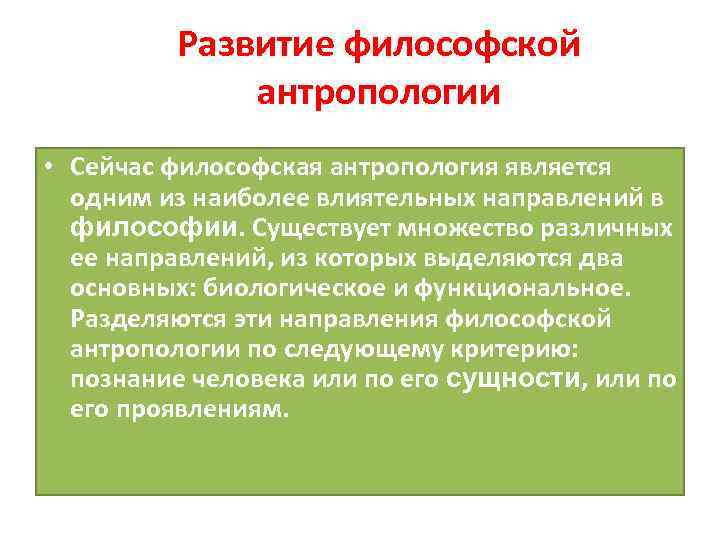 Развитие философской антропологии

• Сейчас философская антропология является одним из наиболее влиятельных направлений в философии. Существует множество различных ее направлений, из которых выделяются два основных: биологическое и функциональное. Разделяются эти направления философской антропологии по следующему критерию: познание человека или по его сущности, или по его проявлениям.